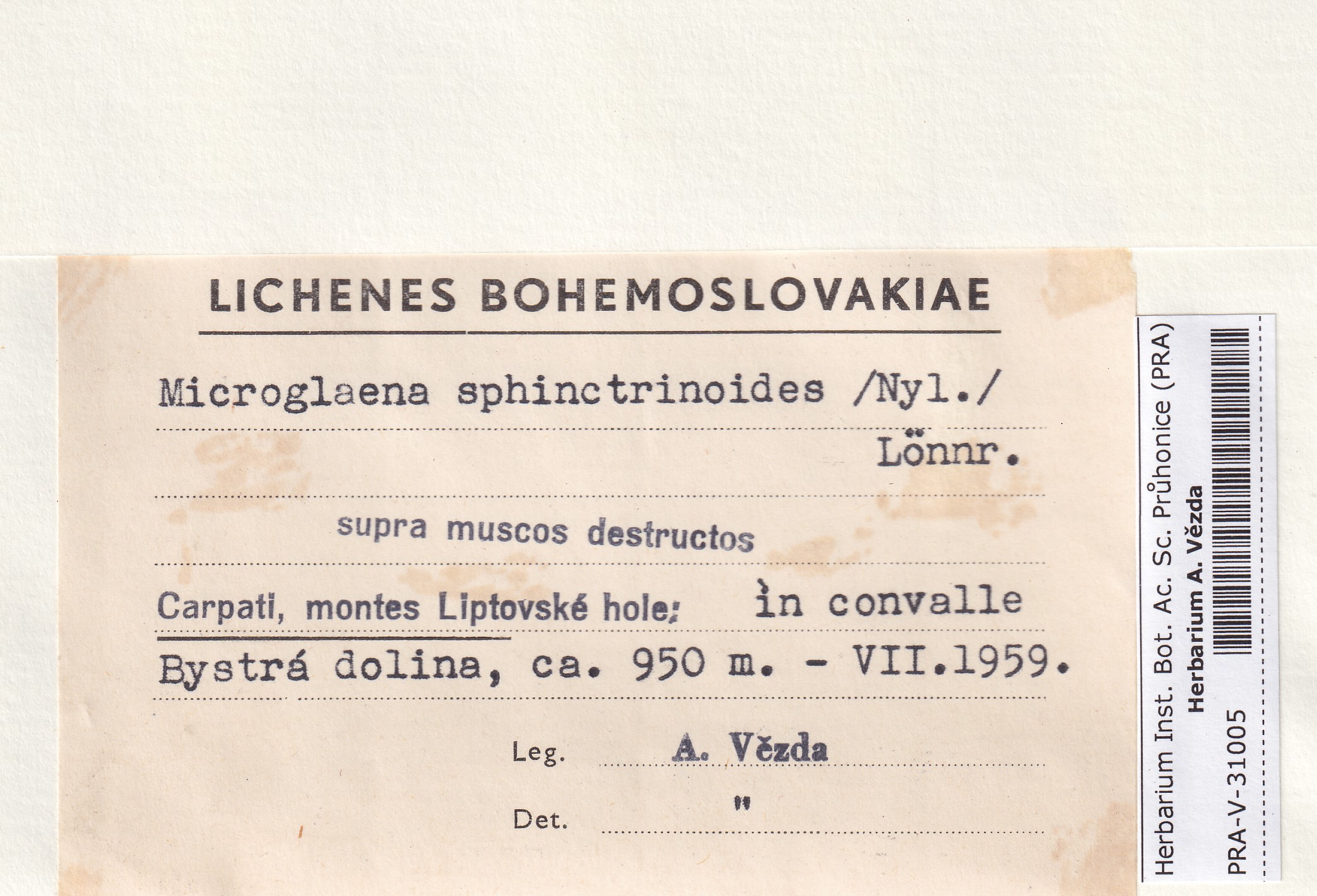 LICHENES BOHEMOSLOVAKIAE

Microglaena sphinctrinoides /Nyl./ Lönnr.

supra muscos destructos

Carpati, montes Liptovské hole: in convalle Bystrá dolina, ca. 950 m. - VII.1959.

Leg. A. Vězda

Det. "

Herbarium Inst. Bot. Ac. Sc. Průhonice (PRA)
Herbarium A. Vězda
PRA-V-31005